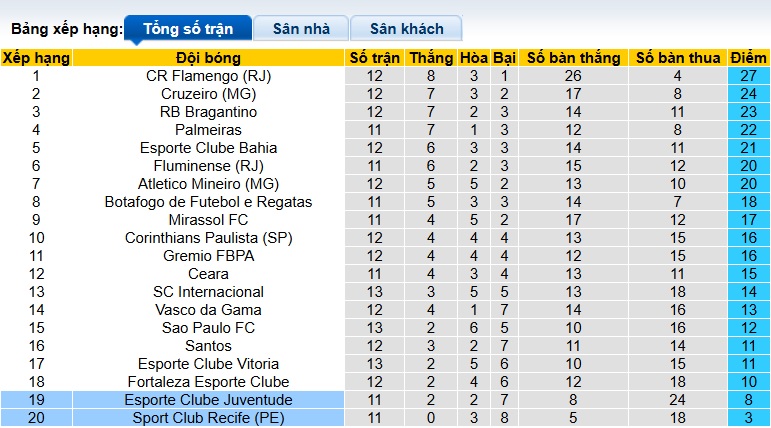 Bảng xếp hạng: Tổng số trận Sân nhà Sân khách

| Xếp hạng | Đội bóng | Số trận | Thắng | Hòa | Bại | Số bàn thắng | Số bàn thua | Điểm |
|---|---|---|---|---|---|---|---|---|
| 1 | CR Flamengo (RJ) | 12 | 8 | 3 | 1 | 26 | 4 | 27 |
| 2 | Cruzeiro (MG) | 12 | 7 | 3 | 2 | 17 | 8 | 24 |
| 3 | RB Bragantino | 12 | 7 | 2 | 3 | 14 | 11 | 23 |
| 4 | Palmeiras | 11 | 7 | 1 | 3 | 12 | 8 | 22 |
| 5 | Esporte Clube Bahia | 12 | 6 | 3 | 3 | 14 | 11 | 21 |
| 6 | Fluminense (RJ) | 11 | 6 | 2 | 3 | 15 | 12 | 20 |
| 7 | Atletico Mineiro (MG) | 12 | 5 | 5 | 2 | 13 | 10 | 20 |
| 8 | Botafogo de Futebol e Regatas | 11 | 5 | 3 | 3 | 14 | 7 | 18 |
| 9 | Mirassol FC | 11 | 4 | 5 | 2 | 17 | 12 | 17 |
| 10 | Corinthians Paulista (SP) | 12 | 4 | 4 | 4 | 13 | 15 | 16 |
| 11 | Gremio FBPA | 12 | 4 | 4 | 4 | 12 | 15 | 16 |
| 12 | Ceara | 11 | 4 | 3 | 4 | 13 | 11 | 15 |
| 13 | SC Internacional | 13 | 3 | 5 | 5 | 13 | 18 | 14 |
| 14 | Vasco da Gama | 12 | 4 | 1 | 7 | 14 | 16 | 13 |
| 15 | Sao Paulo FC | 13 | 2 | 6 | 5 | 10 | 16 | 12 |
| 16 | Santos | 12 | 3 | 2 | 7 | 11 | 14 | 11 |
| 17 | Esporte Clube Vitoria | 13 | 2 | 5 | 6 | 10 | 15 | 11 |
| 18 | Fortaleza Esporte Clube | 12 | 2 | 4 | 6 | 12 | 18 | 10 |
| 19 | Esporte Clube Juventude | 11 | 2 | 2 | 7 | 8 | 24 | 8 |
| 20 | Sport Club Recife (PE) | 11 | 0 | 3 | 8 | 5 | 18 | 3 |